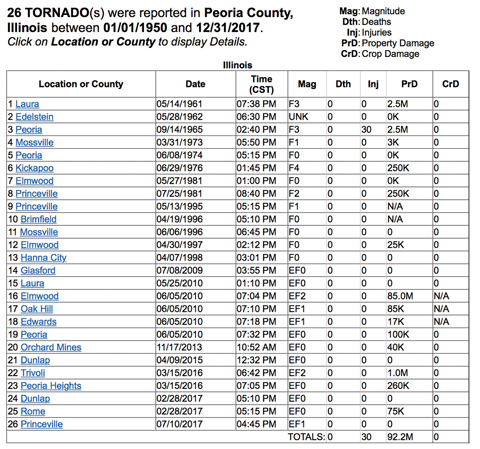 26 TORNADO(s) were reported in Peoria County, Illinois between 01/01/1950 and 12/31/2017.
Click on Location or County to display Details.

Mag: Magnitude
Dth: Deaths
Inj: Injuries
PrD: Property Damage
CrD: Crop Damage

Illinois

| Location or County | Date | Time (CST) | Mag | Dth | Inj | PrD | CrD |
|---|---|---|---|---|---|---|---|
| 1 Laura | 05/14/1961 | 07:38 PM | F3 | 0 | 0 | 2.5M | 0 |
| 2 Edelstein | 05/28/1962 | 06:30 PM | UNK | 0 | 0 | 0K | 0 |
| 3 Peoria | 09/14/1965 | 02:40 PM | F3 | 0 | 30 | 2.5M | 0 |
| 4 Mossville | 03/31/1973 | 05:50 PM | F1 | 0 | 0 | 3K | 0 |
| 5 Peoria | 06/08/1974 | 05:15 PM | F0 | 0 | 0 | 0K | 0 |
| 6 Kickapoo | 06/29/1976 | 01:45 PM | F4 | 0 | 0 | 250K | 0 |
| 7 Elmwood | 05/27/1981 | 01:00 PM | F0 | 0 | 0 | 0K | 0 |
| 8 Princeville | 07/25/1981 | 08:40 PM | F2 | 0 | 0 | 250K | 0 |
| 9 Princeville | 05/13/1995 | 05:15 PM | F1 | 0 | 0 | N/A | 0 |
| 10 Brimfield | 04/19/1996 | 05:10 PM | F0 | 0 | 0 | N/A | 0 |
| 11 Mossville | 06/06/1996 | 06:45 PM | F0 | 0 | 0 | 0 | 0 |
| 12 Elmwood | 04/30/1997 | 02:12 PM | F0 | 0 | 0 | 25K | 0 |
| 13 Hanna City | 04/07/1998 | 03:01 PM | F0 | 0 | 0 | 0 | 0 |
| 14 Glasford | 07/08/2009 | 03:55 PM | EF0 | 0 | 0 | 0 | 0 |
| 15 Laura | 05/25/2010 | 01:10 PM | EF0 | 0 | 0 | 0 | 0 |
| 16 Elmwood | 06/05/2010 | 07:04 PM | EF2 | 0 | 0 | 85.0M | N/A |
| 17 Oak Hill | 06/05/2010 | 07:10 PM | EF1 | 0 | 0 | 85K | N/A |
| 18 Edwards | 06/05/2010 | 07:18 PM | EF1 | 0 | 0 | 17K | N/A |
| 19 Peoria | 06/05/2010 | 07:32 PM | EF0 | 0 | 0 | 100K | 0 |
| 20 Orchard Mines | 11/17/2013 | 10:52 AM | EF0 | 0 | 0 | 40K | 0 |
| 21 Dunlap | 04/09/2015 | 12:32 PM | EF0 | 0 | 0 | 0 | 0 |
| 22 Trivoli | 03/15/2016 | 06:42 PM | EF2 | 0 | 0 | 1.0M | 0 |
| 23 Peoria Heights | 03/15/2016 | 07:05 PM | EF0 | 0 | 0 | 260K | 0 |
| 24 Dunlap | 02/28/2017 | 05:10 PM | EF0 | 0 | 0 | 0 | 0 |
| 25 Rome | 02/28/2017 | 05:15 PM | EF0 | 0 | 0 | 75K | 0 |
| 26 Princeville | 07/10/2017 | 04:45 PM | EF1 | 0 | 0 | 0 | 0 |
| | | | TOTALS: | 0 | 30 | 92.2M | 0 |